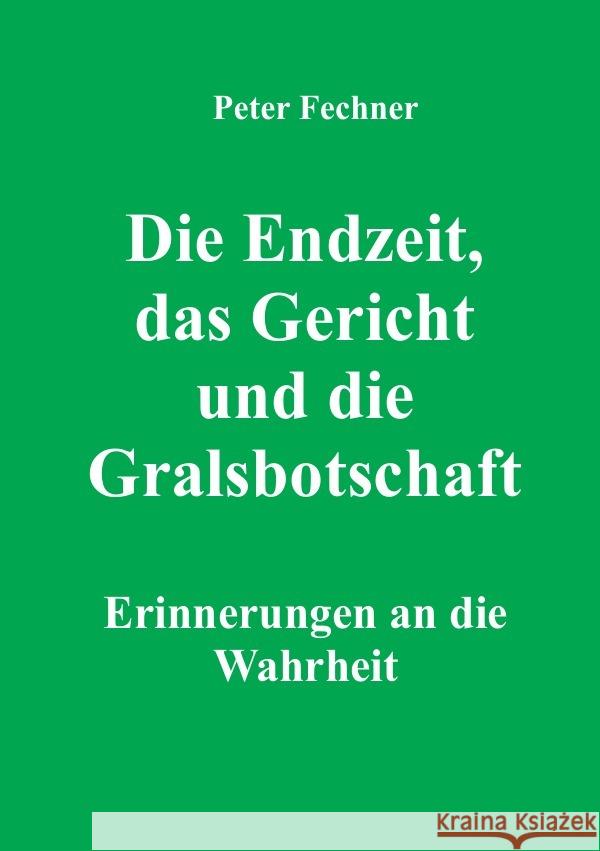 Peter Fechner

Die Endzeit, das Gericht und die Gralsbotschaft

Erinnerungen an die Wahrheit